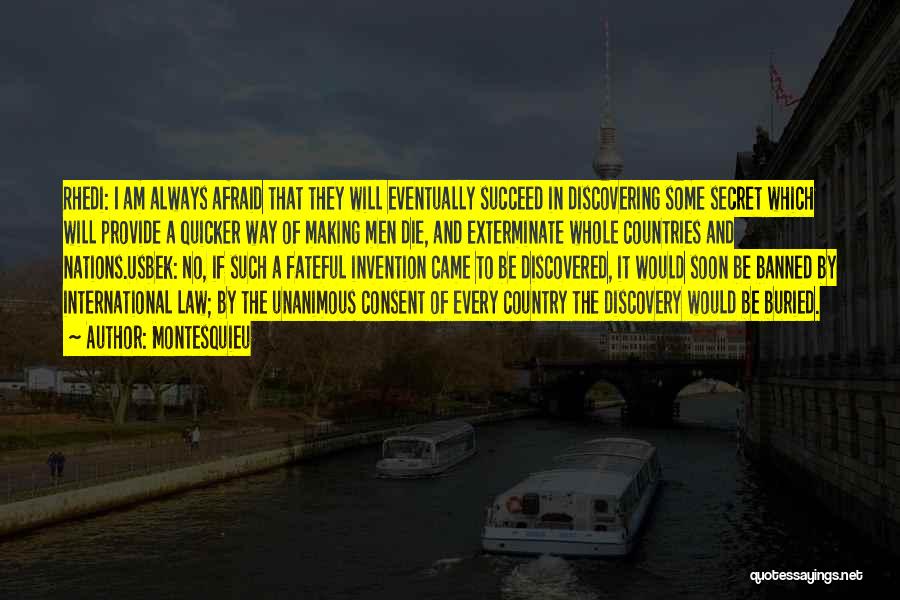 RHEDI: I AM ALWAYS AFRAID THAT THEY WILL EVENTUALLY SUCCEED IN DISCOVERING SOME SECRET WHICH WILL PROVIDE A QUICKER WAY OF MAKING MEN DIE, AND EXTERMINATE WHOLE COUNTRIES AND NATIONS.USBEK: NO, IF SUCH A FATEFUL INVENTION CAME TO BE DISCOVERED, IT WOULD SOON BE BANNED BY INTERNATIONAL LAW; BY THE UNANIMOUS CONSENT OF EVERY COUNTRY THE DISCOVERY WOULD BE BURIED.

~ AUTHOR: MONTESQUIEU

quotessayings.net